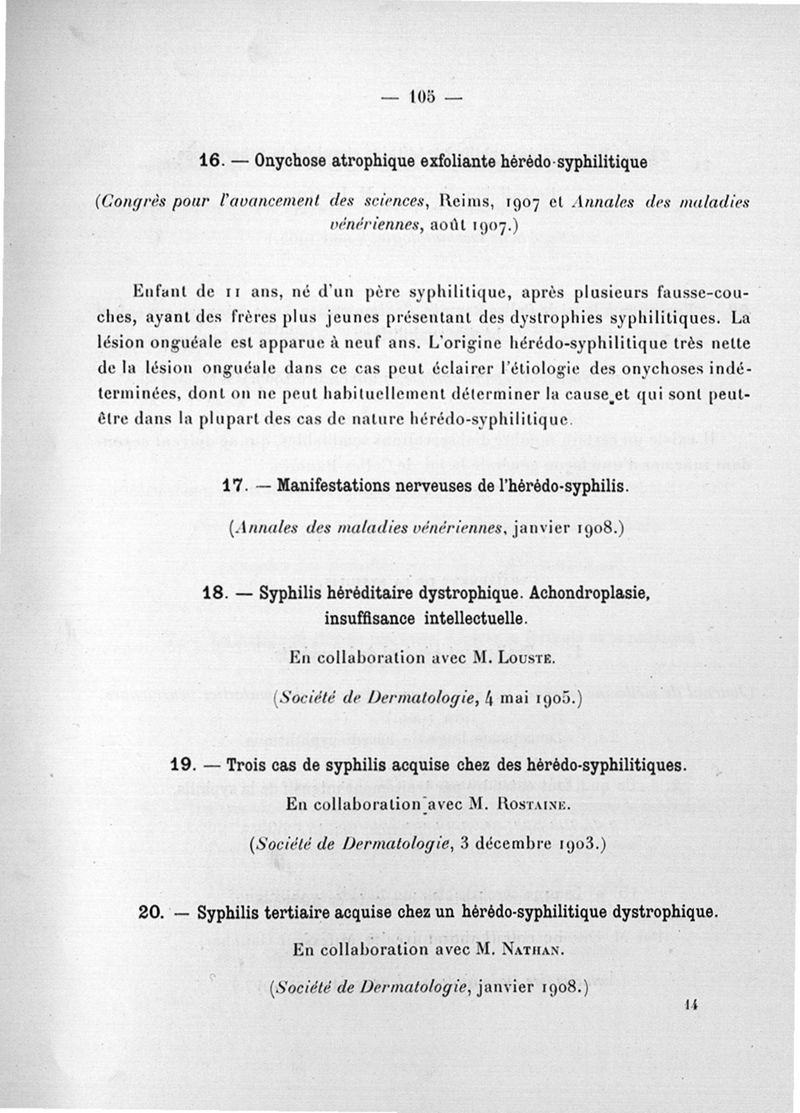 — 105 —

16. — Onychose atrophique exfoliante hérédo-syphilitique

(Congrès pour l'avancement des sciences, Reims, 1907 et Annales des maladies vénériennes, août 1907.)

Enfant de 11 ans, né d'un père syphilitique, après plusieurs fausse-couches, ayant des frères plus jeunes présentant des dystrophies syphilitiques. La lésion onguéale est apparue à neuf ans. L'origine hérédo-syphilitique très nette de la lésion onguéale dans ce cas peut éclairer l'étiologie des onychoses indéterminées, dont on ne peut habituellement déterminer la cause et qui sont peut-être dans la plupart des cas de nature hérédo-syphilitique.

17. — Manifestations nerveuses de l'hérédo-syphilis.

(Annales des maladies vénériennes, janvier 1908.)

18. — Syphilis héréditaire dystrophique. Achondroplasie, insuffisance intellectuelle.

En collaboration avec M. Louste.

(Société de Dermatologie, 4 mai 1905.)

19. — Trois cas de syphilis acquise chez des hérédo-syphilitiques.

En collaboration avec M. Rostaine.

(Société de Dermatologie, 3 décembre 1903.)

20. — Syphilis tertiaire acquise chez un hérédo-syphilitique dystrophique.

En collaboration avec M. Nathan.

(Société de Dermatologie, janvier 1908.)

14